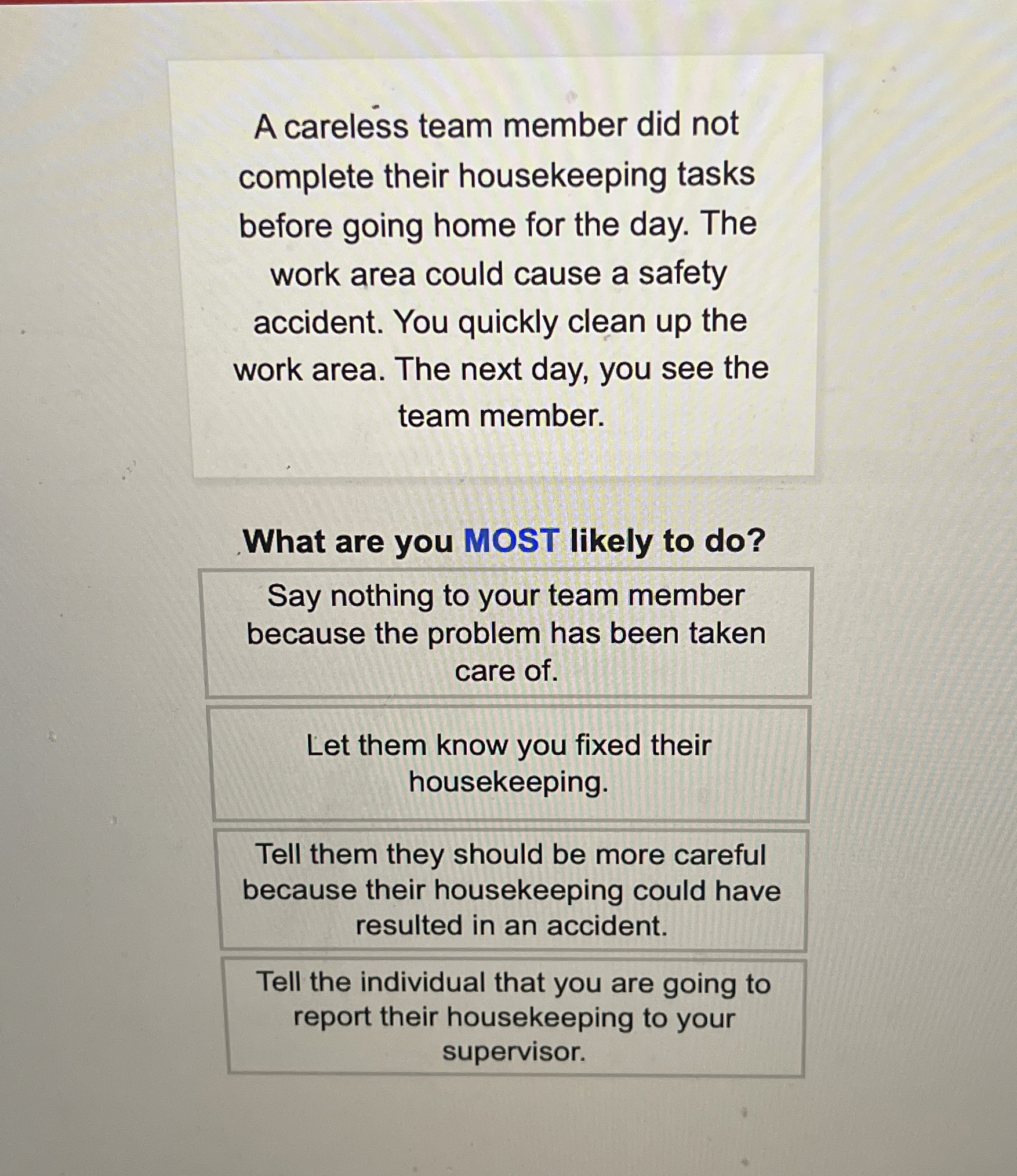 A careless team member did not complete their housekeeping tasks before going home for the day. The work area could cause a safety accident. You quickly clean up the work area. The next day, you see the team member.

What are you MOST likely to do?

Say nothing to your team member because the problem has been taken care of.

Let them know you fixed their housekeeping.

Tell them they should be more careful because their housekeeping could have resulted in an accident.

Tell the individual that you are going to report their housekeeping to your supervisor.